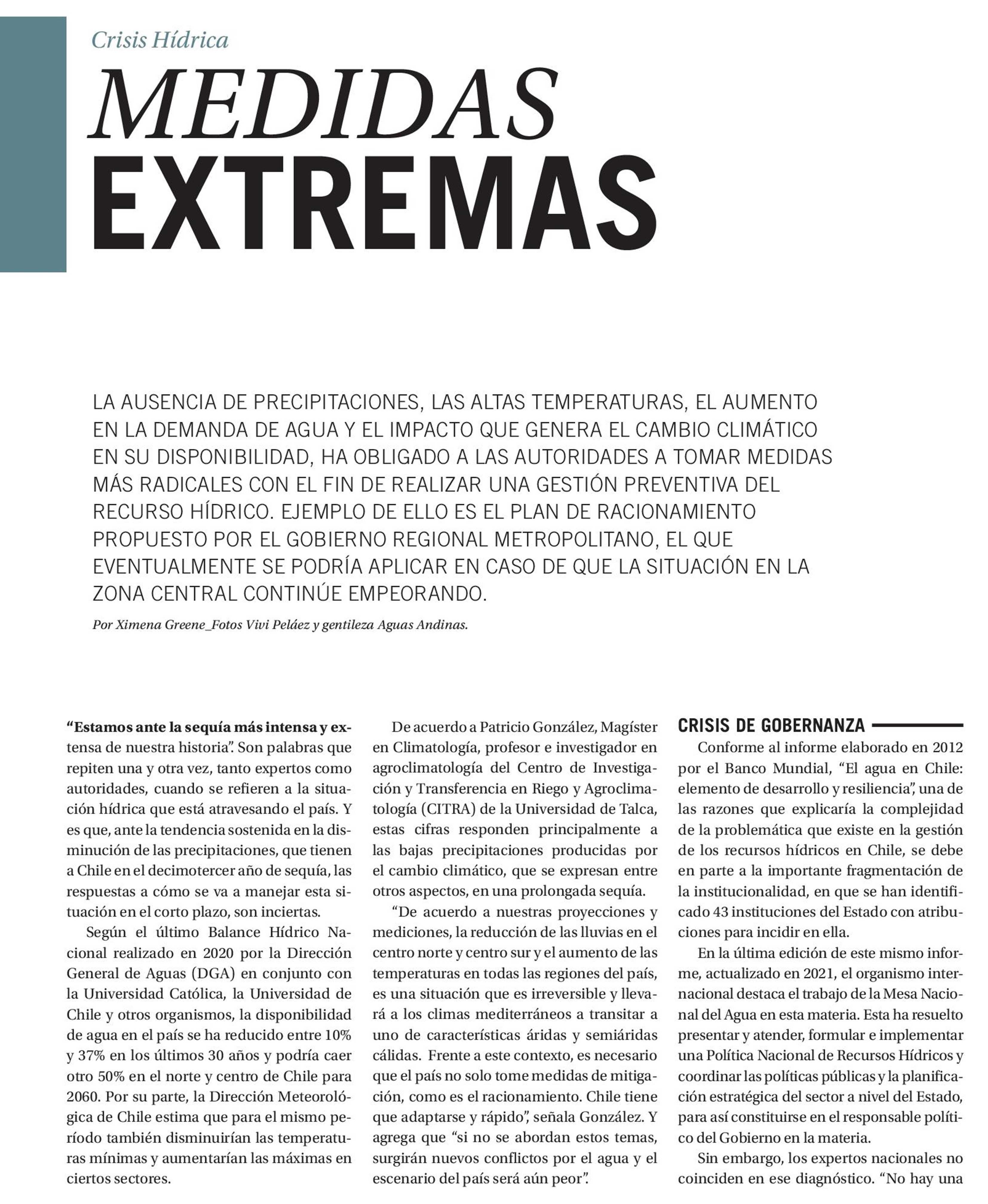 Crisis Hídrica

MEDIDAS EXTREMAS

LA AUSENCIA DE PRECIPITACIONES, LAS ALTAS TEMPERATURAS, EL AUMENTO EN LA DEMANDA DE AGUA Y EL IMPACTO QUE GENERA EL CAMBIO CLIMÁTICO EN SU DISPONIBILIDAD, HA OBLIGADO A LAS AUTORIDADES A TOMAR MEDIDAS MÁS RADICALES CON EL FIN DE REALIZAR UNA GESTIÓN PREVENTIVA DEL RECURSO HÍDRICO. EJEMPLO DE ELLO ES EL PLAN DE RACIONAMIENTO PROPUESTO POR EL GOBIERNO REGIONAL METROPOLITANO, EL QUE EVENTUALMENTE SE PODRÍA APLICAR EN CASO DE QUE LA SITUACIÓN EN LA ZONA CENTRAL CONTINÚE EMPEORANDO.

Por Ximena Greene_Fotos Vivi Peláez y gentileza Aguas Andinas.

“Estamos ante la sequía más intensa y extensa de nuestra historia”. Son palabras que repiten una y otra vez, tanto expertos como autoridades, cuando se refieren a la situación hídrica que está atravesando el país. Y es que, ante la tendencia sostenida en la disminución de las precipitaciones, que tienen a Chile en el decimotercer año de sequía, las respuestas a cómo se va a manejar esta situación en el corto plazo, son inciertas.

Según el último Balance Hídrico Nacional realizado en 2020 por la Dirección General de Aguas (DGA) en conjunto con la Universidad Católica, la Universidad de Chile y otros organismos, la disponibilidad de agua en el país se ha reducido entre 10% y 37% en los últimos 30 años y podría caer otro 50% en el norte y centro de Chile para 2060. Por su parte, la Dirección Meteorológica de Chile estima que para el mismo período también disminuirían las temperaturas mínimas y aumentarían las máximas en ciertos sectores.

De acuerdo a Patricio González, Magíster en Climatología, profesor e investigador en agroclimatología del Centro de Investigación y Transferencia en Riego y Agroclimatología (CITRA) de la Universidad de Talca, estas cifras responden principalmente a las bajas precipitaciones producidas por el cambio climático, que se expresan entre otros aspectos, en una prolongada sequía.

“De acuerdo a nuestras proyecciones y mediciones, la reducción de las lluvias en el centro norte y centro sur y el aumento de las temperaturas en todas las regiones del país, es una situación que es irreversible y llevará a los climas mediterráneos a transitar a uno de características áridas y semiáridas cálidas. Frente a este contexto, es necesario que el país no solo tome medidas de mitigación, como es el racionamiento. Chile tiene que adaptarse y rápido”, señala González. Y agrega que “si no se abordan estos temas, surgirán nuevos conflictos por el agua y el escenario del país será aún peor”.

CRISIS DE GOBERNANZA

Conforme al informe elaborado en 2012 por el Banco Mundial, “El agua en Chile: elemento de desarrollo y resiliencia”, una de las razones que explicaría la complejidad de la problemática que existe en la gestión de los recursos hídricos en Chile, se debe en parte a la importante fragmentación de la institucionalidad, en que se han identificado 43 instituciones del Estado con atribuciones para incidir en ella.

En la última edición de este mismo informe, actualizado en 2021, el organismo internacional destaca el trabajo de la Mesa Nacional del Agua en esta materia. Esta ha resuelto presentar y atender, formular e implementar una Política Nacional de Recursos Hídricos y coordinar las políticas públicas y la planificación estratégica del sector a nivel del Estado, para así constituirse en el responsable político del Gobierno en la materia.

Sin embargo, los expertos nacionales no coinciden en ese diagnóstico. “No hay una